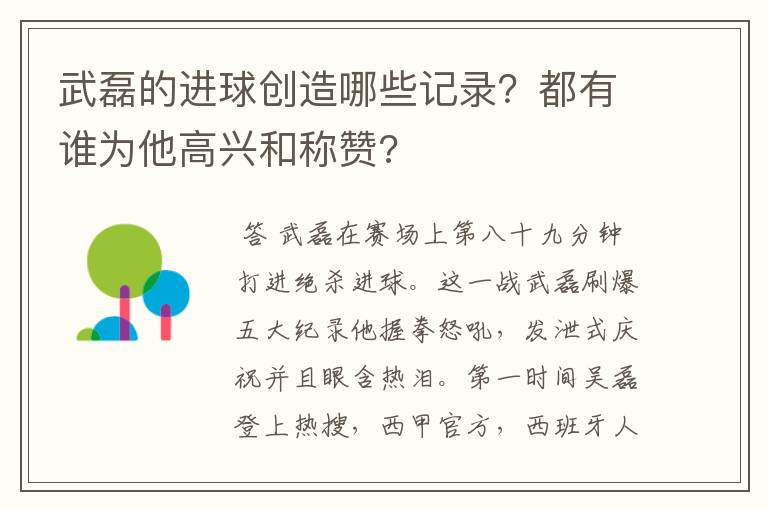 武磊的进球创造哪些记录？都有谁为他高兴和称赞？

答 武磊在赛场上第八十九分钟打进绝杀进球。这一战武磊刷爆五大纪录他握拳怒吼，发泄式庆祝并且眼含热泪。第一时间吴磊登上热搜，西甲官方，西班牙人